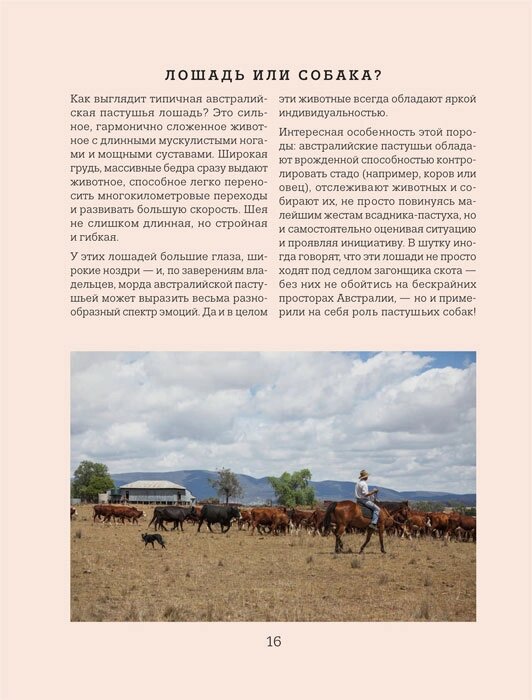 ЛОШАДЬ ИЛИ СОБАКА?

Как выглядит типичная австралийская пастушья лошадь? Это сильное, гармонично сложенное животное с длинными мускулистыми ногами и мощными суставами. Широкая грудь, массивные бедра сразу выдают животное, способное легко переносить многокилометровые переходы и развивать большую скорость. Шея не слишком длинная, но стройная и гибкая.

У этих лошадей большие глаза, широкие ноздри — и, по заверениям владельцев, морда австралийской пастушьей может выразить весьма разнообразный спектр эмоций. Да и в целом эти животные всегда обладают яркой индивидуальностью.

Интересная особенность этой породы: австралийские пастушьи обладают врожденной способностью контролировать стадо (например, коров или овец), отслеживают животных и собирают их, не просто повинуясь малейшим жестам всадника-пастуха, но и самостоятельно оценивая ситуацию и проявляя инициативу. В шутку иногда говорят, что эти лошади не просто ходят под седлом загонщика скота — без них не обойтись на бескрайних просторах Австралии, — но и примерили на себя роль пастушьих собак!

16